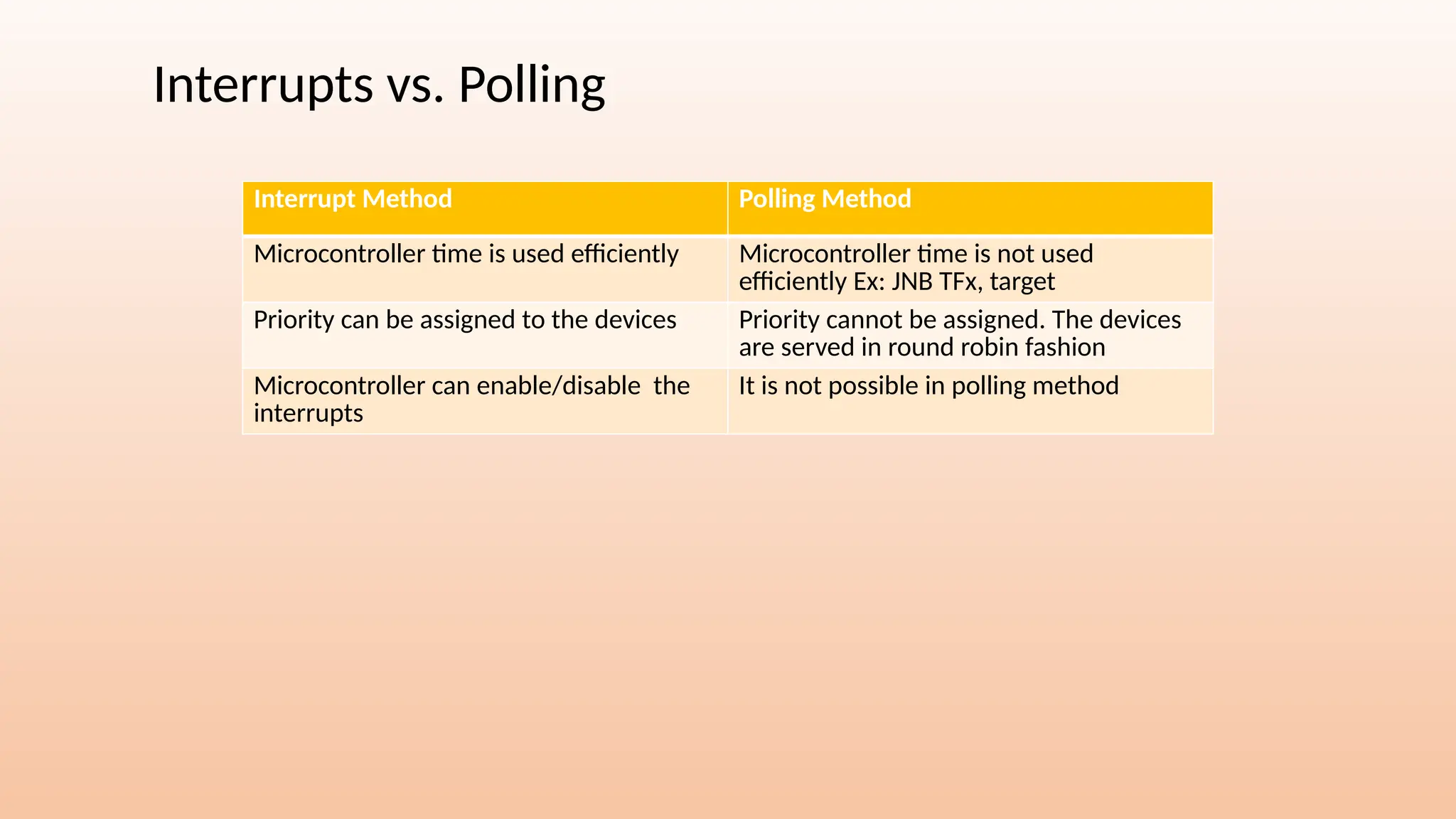 Interrupts vs. Polling

| Interrupt Method | Polling Method |
|---|---|
| Microcontroller time is used efficiently | Microcontroller time is not used efficiently Ex: JNB TFx, target |
| Priority can be assigned to the devices | Priority cannot be assigned. The devices are served in round robin fashion |
| Microcontroller can enable/disable the interrupts | It is not possible in polling method |